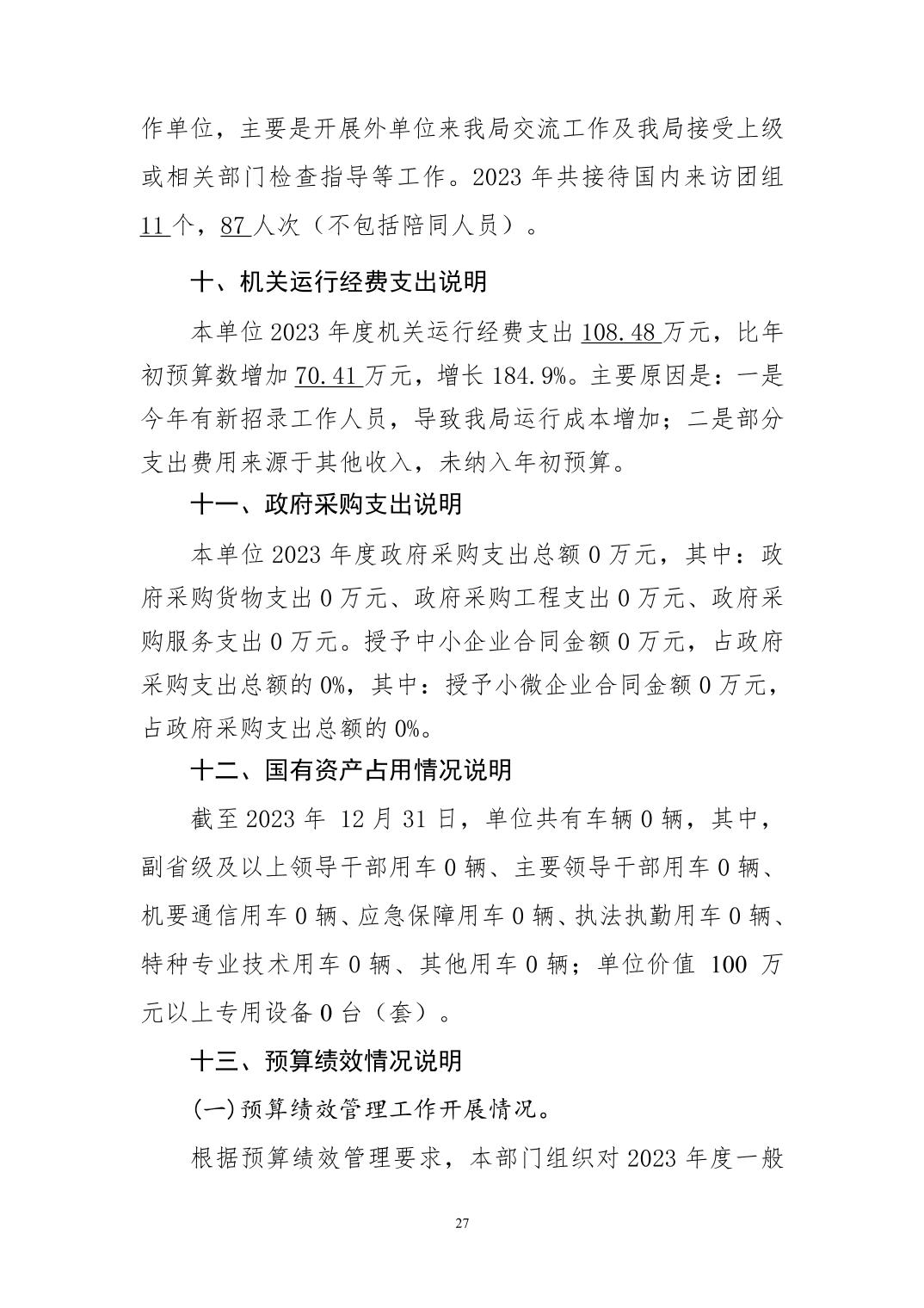 作单位，主要是开展外单位来我局交流工作及我局接受上级或相关部门检查指导等工作。2023 年共接待国内来访团组 11 个，87 人次（不包括陪同人员）。

十、机关运行经费支出说明

本单位 2023 年度机关运行经费支出 108.48 万元，比年初预算数增加 70.41 万元，增长 184.9%。主要原因是：一是今年有新招录工作人员，导致我局运行成本增加；二是部分支出费用来源于其他收入，未纳入年初预算。

十一、政府采购支出说明

本单位 2023 年度政府采购支出总额 0 万元，其中：政府采购货物支出 0 万元、政府采购工程支出 0 万元、政府采购服务支出 0 万元。授予中小企业合同金额 0 万元，占政府采购支出总额的 0%，其中：授予小微企业合同金额 0 万元，占政府采购支出总额的 0%。

十二、国有资产占用情况说明

截至 2023 年 12 月 31 日，单位共有车辆 0 辆，其中，副省级及以上领导干部用车 0 辆、主要领导干部用车 0 辆、机要通信用车 0 辆、应急保障用车 0 辆、执法执勤用车 0 辆、特种专业技术用车 0 辆、其他用车 0 辆；单位价值 100 万元以上专用设备 0 台（套）。

十三、预算绩效情况说明

(一)预算绩效管理工作开展情况。

根据预算绩效管理要求，本部门组织对 2023 年度一般

27